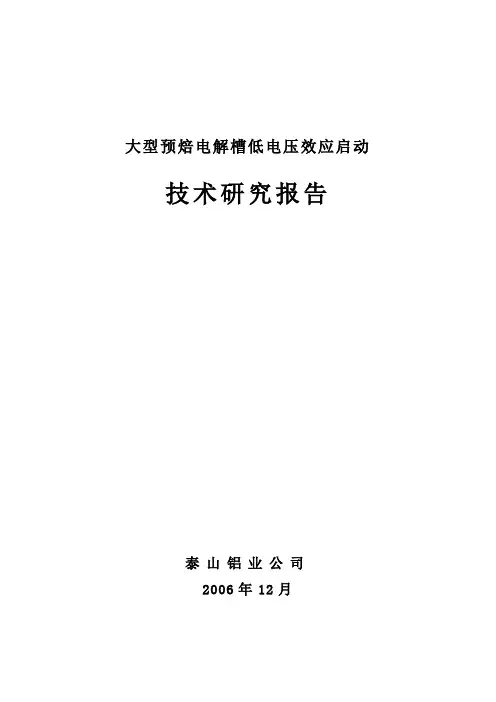 大型预焙电解槽低电压效应启动

技术研究报告

泰山铝业公司

2006年12月